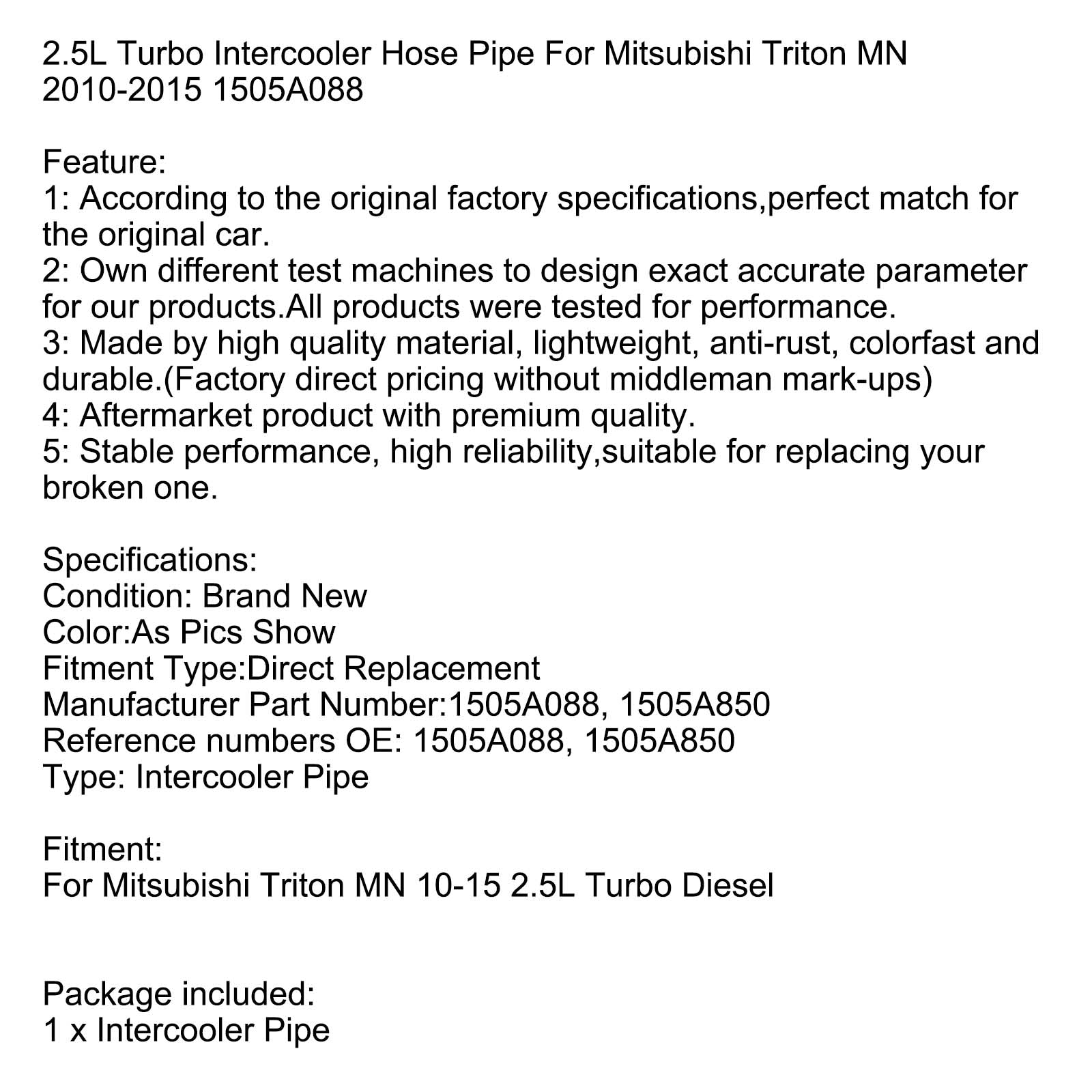 2.5L Turbo Intercooler Hose Pipe For Mitsubishi Triton MN 2010-2015 1505A088

Feature:
1: According to the original factory specifications,perfect match for the original car.
2: Own different test machines to design exact accurate parameter for our products.All products were tested for performance.
3: Made by high quality material, lightweight, anti-rust, colorfast and durable.(Factory direct pricing without middleman mark-ups)
4: Aftermarket product with premium quality.
5: Stable performance, high reliability,suitable for replacing your broken one.

Specifications:
Condition: Brand New
Color:As Pics Show
Fitment Type:Direct Replacement
Manufacturer Part Number:1505A088, 1505A850
Reference numbers OE: 1505A088, 1505A850
Type: Intercooler Pipe

Fitment:
For Mitsubishi Triton MN 10-15 2.5L Turbo Diesel

Package included:
1 x Intercooler Pipe